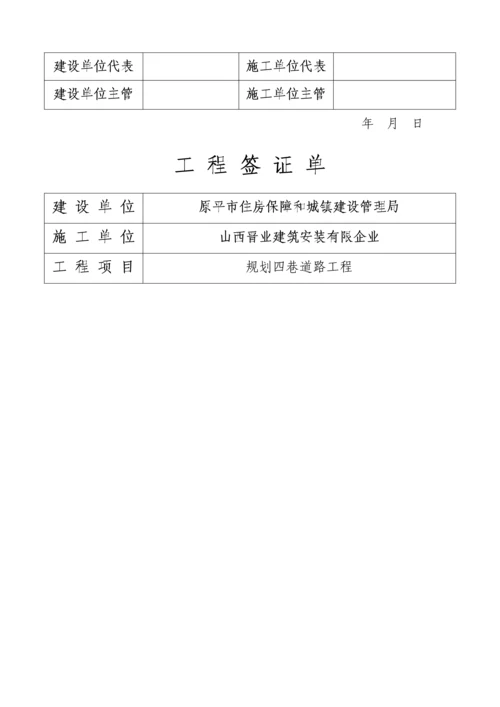 | 建设单位代表 | | 施工单位代表 | |
|---|---|---|---|
| 建设单位主管 | | 施工单位主管 | |

年 月 日

工 程 签 证 单

| 建 设 单 位 | 原平市住房保障和城镇建设管理局 |
|---|---|
| 施 工 单 位 | 山西晋业建筑安装有限企业 |
| 工 程 项 目 | 规划四巷道路工程 |